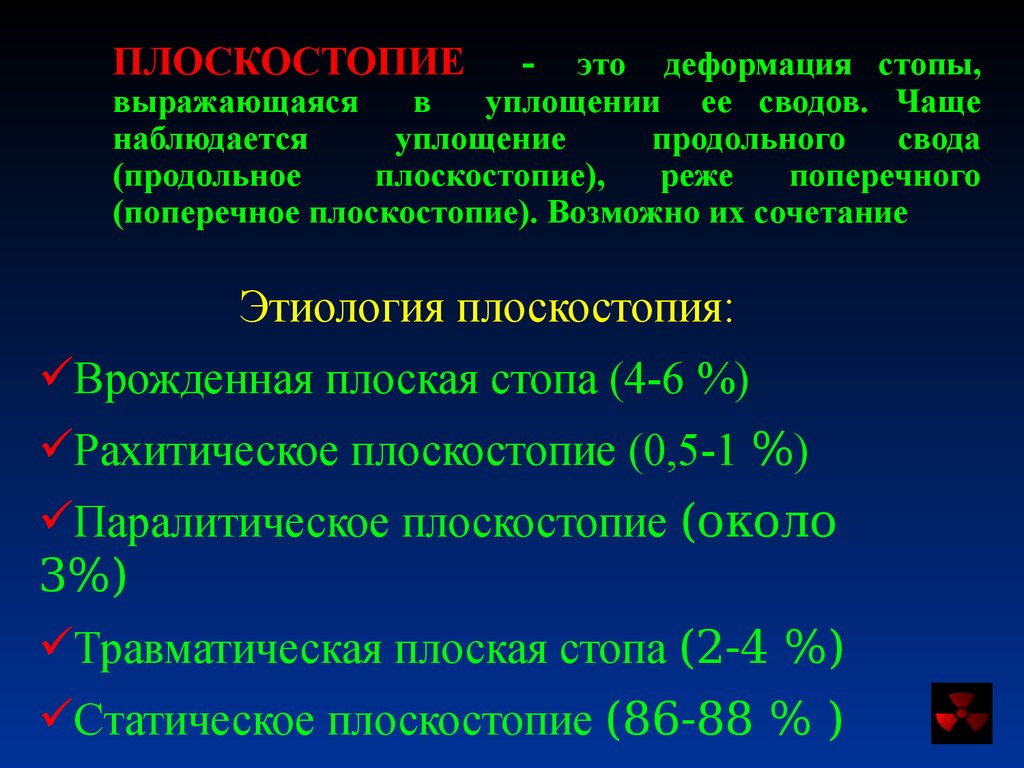 ПЛОСКОСТОПИЕ - это деформация стопы, выражающаяся в уплощении ее сводов. Чаще наблюдается уплощение продольного свода (продольное плоскостопие), реже поперечного (поперечное плоскостопие). Возможно их сочетание

Этиология плоскостопия:

✓Врожденная плоская стопа (4-6 %)

✓Рахитическое плоскостопие (0,5-1 %)

✓Паралитическое плоскостопие (около 3%)

✓Травматическая плоская стопа (2-4 %)

✓Статическое плоскостопие (86-88 % )